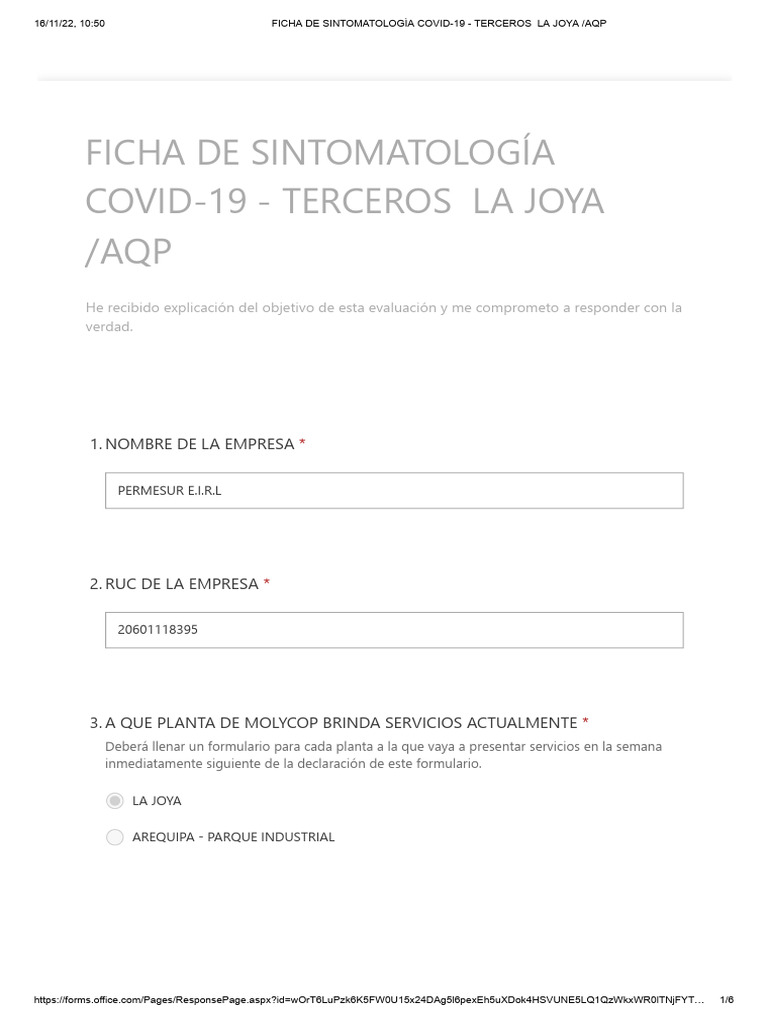 16/11/22, 10:50 FICHA DE SINTOMATOLOGÍA COVID-19 - TERCEROS LA JOYA /AQP

FICHA DE SINTOMATOLOGÍA COVID-19 - TERCEROS LA JOYA /AQP

He recibido explicación del objetivo de esta evaluación y me comprometo a responder con la verdad.

1. NOMBRE DE LA EMPRESA *

PERMESUR E.I.R.L

2. RUC DE LA EMPRESA *

20601118395

3. A QUE PLANTA DE MOLYCOP BRINDA SERVICIOS ACTUALMENTE *

Deberá llenar un formulario para cada planta a la que vaya a presentar servicios en la semana inmediatamente siguiente de la declaración de este formulario.

LA JOYA

AREQUIPA - PARQUE INDUSTRIAL

https://forms.office.com/Pages/ResponsePage.aspx?id=wOrT6LuPzk6K5FW0U15x24DAg5l6pexEh5uXDok4HSVUNE5LQ1QzWkxWR0lTNjFYT… 1/6